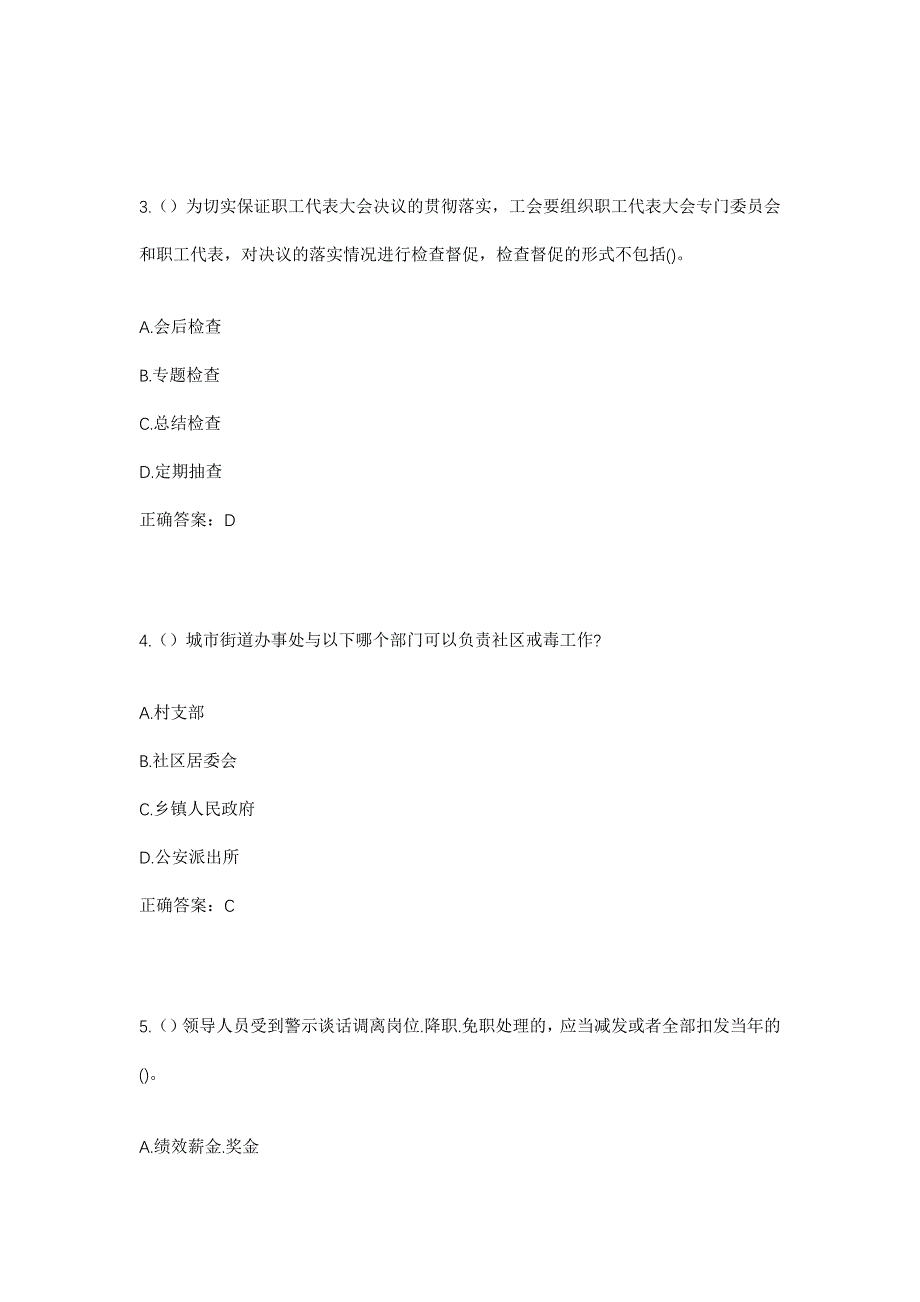 3.（）为切实保证职工代表大会决议的贯彻落实，工会要组织职工代表大会专门委员会和职工代表，对决议的落实情况进行检查督促，检查督促的形式不包括()。

A.会后检查

B.专题检查

C.总结检查

D.定期抽查

正确答案：D

4.（）城市街道办事处与以下哪个部门可以负责社区戒毒工作?

A.村支部

B.社区居委会

C.乡镇人民政府

D.公安派出所

正确答案：C

5.（）领导人员受到警示谈话调离岗位.降职.免职处理的，应当减发或者全部扣发当年的()。

A.绩效薪金.奖金